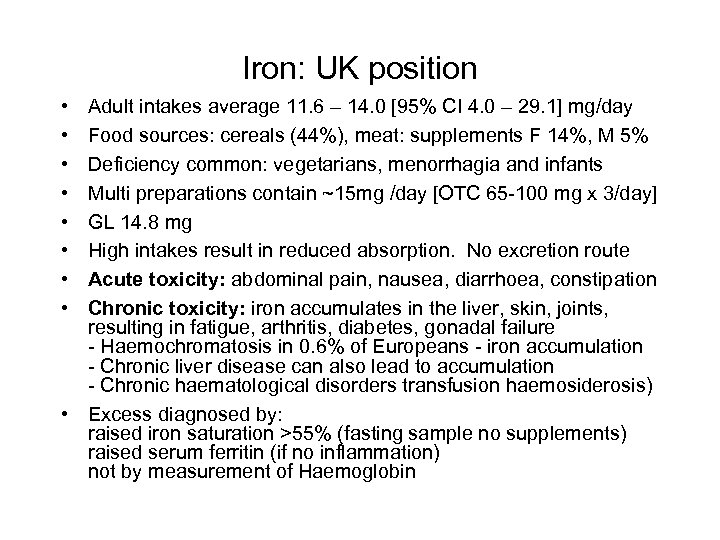 Iron: UK position

• Adult intakes average 11.6 – 14.0 [95% CI 4.0 – 29.1] mg/day
• Food sources: cereals (44%), meat: supplements F 14%, M 5%
• Deficiency common: vegetarians, menorrhagia and infants
• Multi preparations contain ~15mg /day [OTC 65-100 mg x 3/day]
• GL 14.8 mg
• High intakes result in reduced absorption. No excretion route
• **Acute toxicity:** abdominal pain, nausea, diarrhoea, constipation
• **Chronic toxicity:** iron accumulates in the liver, skin, joints, resulting in fatigue, arthritis, diabetes, gonadal failure
- Haemochromatosis in 0.6% of Europeans - iron accumulation
- Chronic liver disease can also lead to accumulation
- Chronic haematological disorders transfusion haemosiderosis)
• Excess diagnosed by:
raised iron saturation >55% (fasting sample no supplements)
raised serum ferritin (if no inflammation)
not by measurement of Haemoglobin